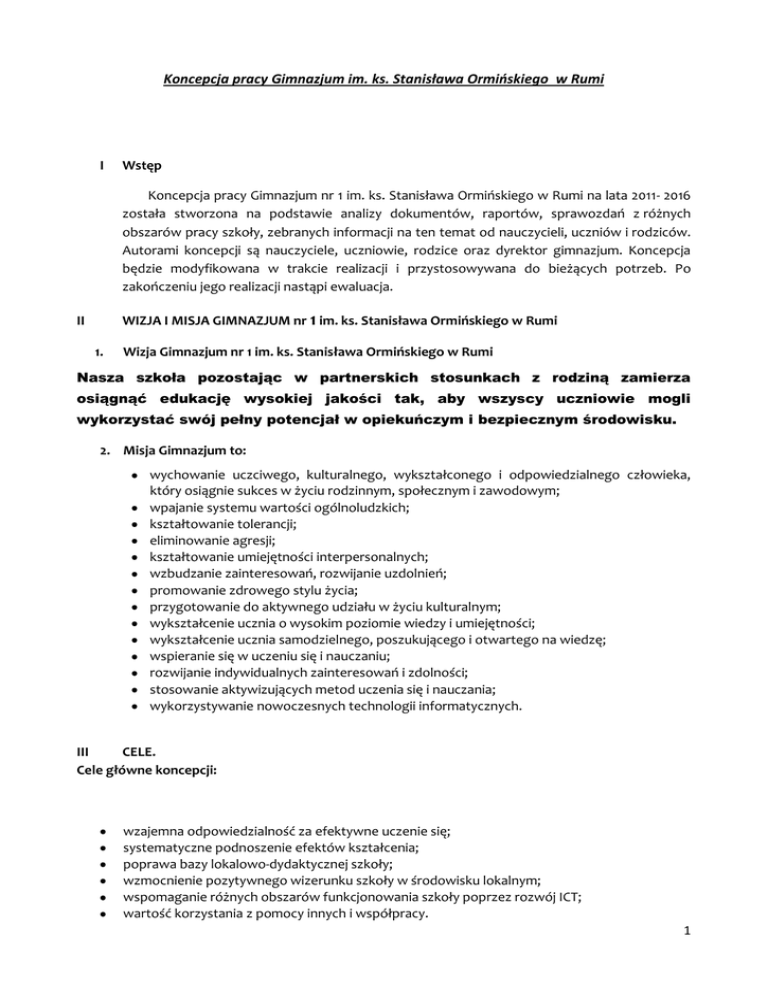 Koncepcja pracy Gimnazjum im. ks. Stanisława Ormińskiego w Rumi

I Wstęp

Koncepcja pracy Gimnazjum nr 1 im. ks. Stanisława Ormińskiego w Rumi na lata 2011- 2016 została stworzona na podstawie analizy dokumentów, raportów, sprawozdań z różnych obszarów pracy szkoły, zebranych informacji na ten temat od nauczycieli, uczniów i rodziców. Autorami koncepcji są nauczyciele, uczniowie, rodzice oraz dyrektor gimnazjum. Koncepcja będzie modyfikowana w trakcie realizacji i przystosowywana do bieżących potrzeb. Po zakończeniu jego realizacji nastąpi ewaluacja.

II WIZJA I MISJA GIMNAZJUM nr 1 im. ks. Stanisława Ormińskiego w Rumi

1. Wizja Gimnazjum nr 1 im. ks. Stanisława Ormińskiego w Rumi

Nasza szkoła pozostając w partnerskich stosunkach z rodziną zamierza osiągnąć edukację wysokiej jakości tak, aby wszyscy uczniowie mogli wykorzystać swój pełny potencjał w opiekuńczym i bezpiecznym środowisku.

2. Misja Gimnazjum to:

• wychowanie uczciwego, kulturalnego, wykształconego i odpowiedzialnego człowieka, który osiągnie sukces w życiu rodzinnym, społecznym i zawodowym;
• wpajanie systemu wartości ogólnoludzkich;
• kształtowanie tolerancji;
• eliminowanie agresji;
• kształtowanie umiejętności interpersonalnych;
• wzbudzanie zainteresowań, rozwijanie uzdolnień;
• promowanie zdrowego stylu życia;
• przygotowanie do aktywnego udziału w życiu kulturalnym;
• wykształcenie ucznia o wysokim poziomie wiedzy i umiejętności;
• wykształcenie ucznia samodzielnego, poszukującego i otwartego na wiedzę;
• wspieranie się w uczeniu się i nauczaniu;
• rozwijanie indywidualnych zainteresowań i zdolności;
• stosowanie aktywizujących metod uczenia się i nauczania;
• wykorzystywanie nowoczesnych technologii informatycznych.

III CELE.
Cele główne koncepcji:

• wzajemna odpowiedzialność za efektywne uczenie się;
• systematyczne podnoszenie efektów kształcenia;
• poprawa bazy lokalowo-dydaktycznej szkoły;
• wzmocnienie pozytywnego wizerunku szkoły w środowisku lokalnym;
• wspomaganie różnych obszarów funkcjonowania szkoły poprzez rozwój ICT;
• wartość korzystania z pomocy innych i współpracy.

1